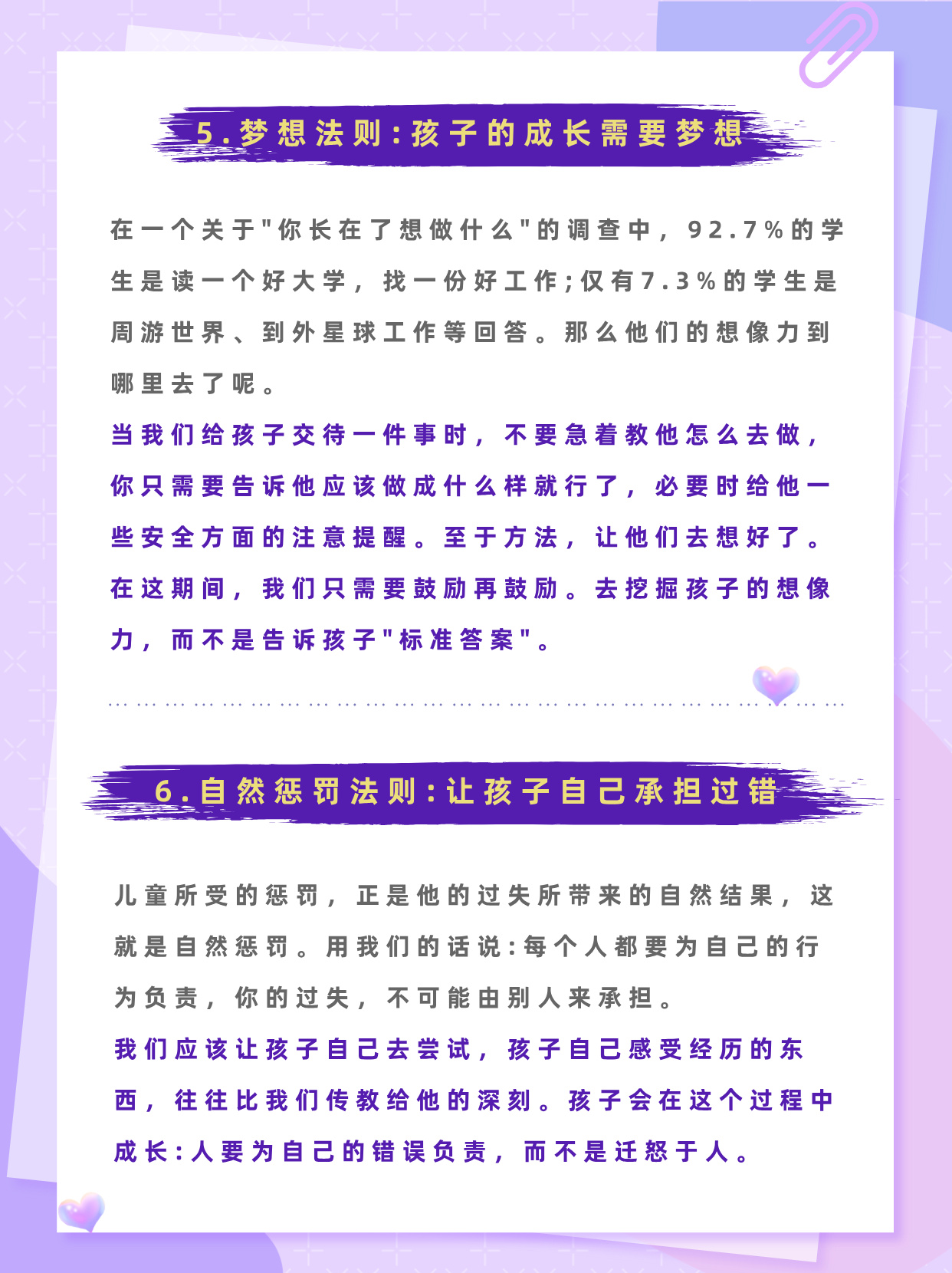 5.梦想法则:孩子的成长需要梦想

在一个关于"你长在了想做什么"的调查中，92.7%的学生是读一个好大学，找一份好工作;仅有7.3%的学生是周游世界、到外星球工作等回答。那么他们的想像力到哪里去了呢。

当我们给孩子交待一件事时，不要急着教他怎么去做，你只需要告诉他应该做成什么样就行了，必要时给他一些安全方面的注意提醒。至于方法，让他们去想好了。在这期间，我们只需要鼓励再鼓励。去挖掘孩子的想像力，而不是告诉孩子"标准答案"。

6.自然惩罚法则:让孩子自己承担过错

儿童所受的惩罚，正是他的过失所带来的自然结果，这就是自然惩罚。用我们的话说:每个人都要为自己的行为负责，你的过失，不可能由别人来承担。

我们应该让孩子自己去尝试，孩子自己感受经历的东西，往往比我们传教给他的深刻。孩子会在这个过程中成长:人要为自己的错误负责，而不是迁怒于人。